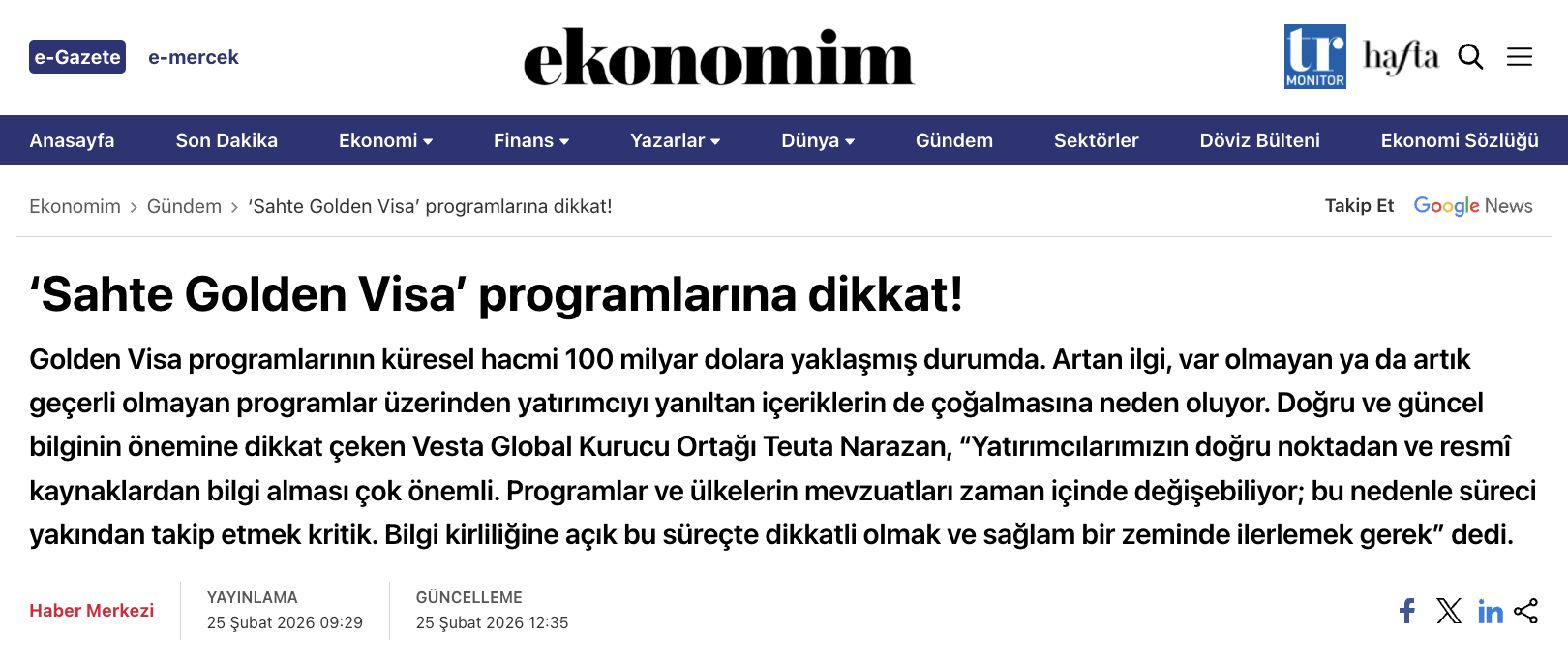 e-Gazete e-mercek

ekonomim

tr MONITOR hafta

Anasayfa Son Dakika Ekonomi Finans Yazarlar Dünya Gündem Sektörler Döviz Bülteni Ekonomi Sözlüğü

Ekonomim > Gündem > 'Sahte Golden Visa' programlarına dikkat!

Takip Et Google News

'Sahte Golden Visa' programlarına dikkat!

Golden Visa programlarının küresel hacmi 100 milyar dolara yaklaşmış durumda. Artan ilgi, var olmayan ya da artık geçerli olmayan programlar üzerinden yatırımcıyı yanıltan içeriklerin de çoğalmasına neden oluyor. Doğru ve güncel bilginin önemine dikkat çeken Vesta Global Kurucu Ortağı Teuta Narazan, "Yatırımcılarımızın doğru noktadan ve resmî kaynaklardan bilgi alması çok önemli. Programlar ve ülkelerin mevzuatları zaman içinde değişebiliyor; bu nedenle süreci yakından takip etmek kritik. Bilgi kirliliğine açık bu süreçte dikkatli olmak ve sağlam bir zeminde ilerlemek gerek" dedi.

Haber Merkezi

YAYINLAMA
25 Şubat 2026 09:29

GÜNCELLEME
25 Şubat 2026 12:35